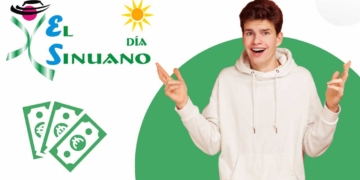 EL
SINUANO
DÍA